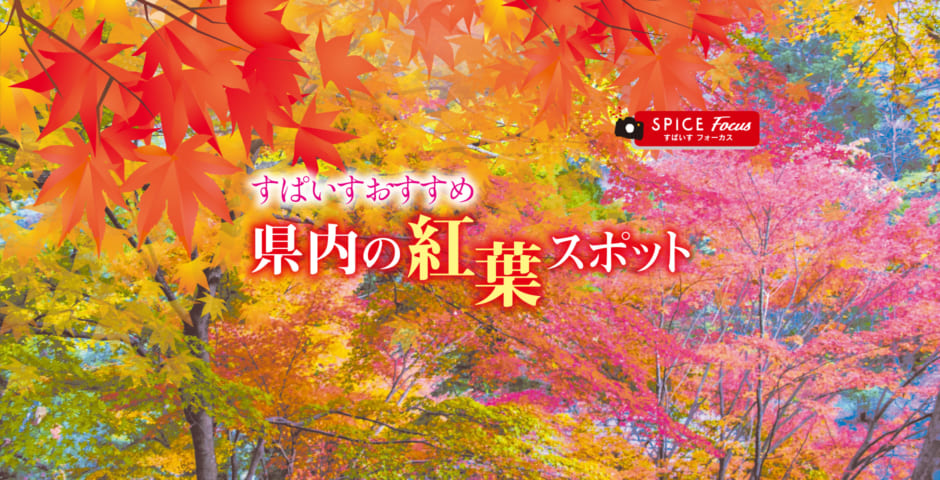 SPICE Focus
すぱいす フォーカス

すぱいすおすすめ
県内の紅葉スポット